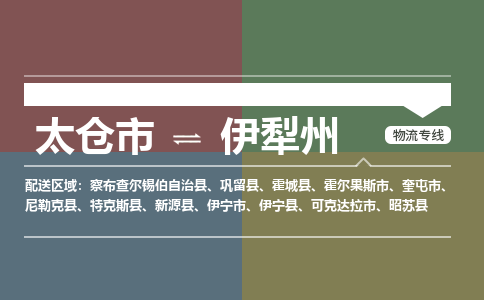 太仓市 ⇌ 伊犁州

物流专线

配送区域：察布查尔锡伯自治县、巩留县、霍城县、霍尔果斯市、奎屯市、尼勒克县、特克斯县、新源县、伊宁市、伊宁县、可克达拉市、昭苏县